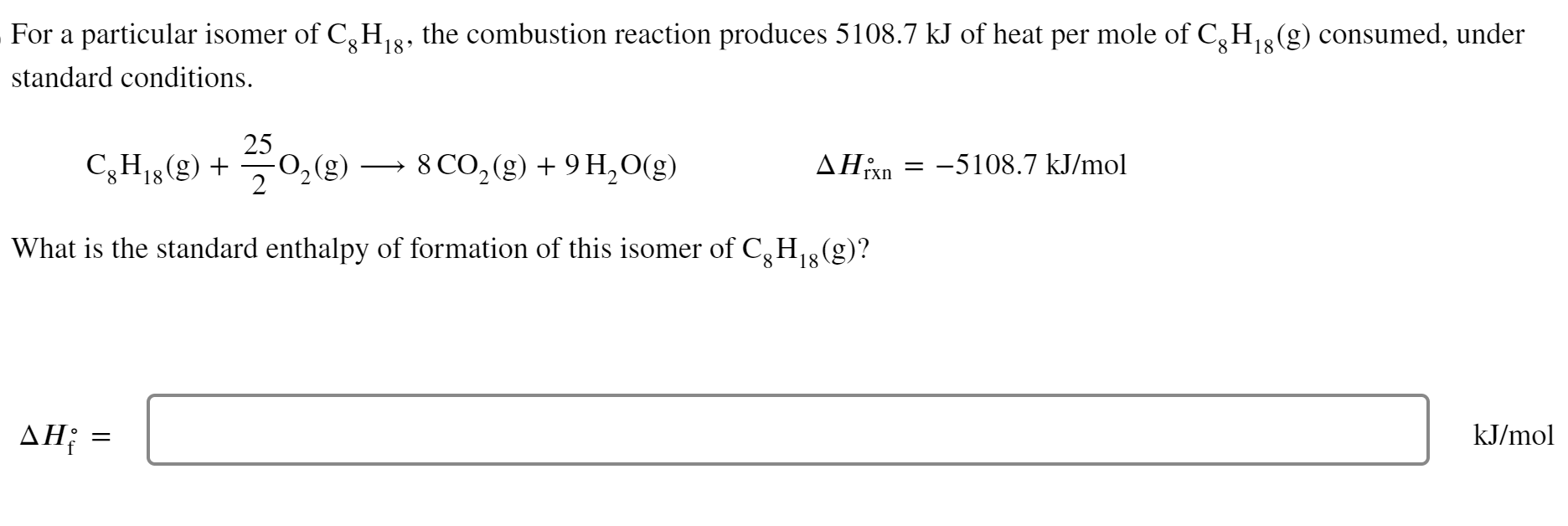 For a particular isomer of $C_8H_{18}$, the combustion reaction produces 5108.7 kJ of heat per mole of $C_8H_{18}(g)$ consumed, under standard conditions.

$C_8H_{18}(g) + \frac{25}{2}O_2(g) \longrightarrow 8\,CO_2(g) + 9\,H_2O(g)$ $\Delta H^\circ_{rxn} = -5108.7$ kJ/mol

What is the standard enthalpy of formation of this isomer of $C_8H_{18}(g)$?

$\Delta H^\circ_f =$ kJ/mol